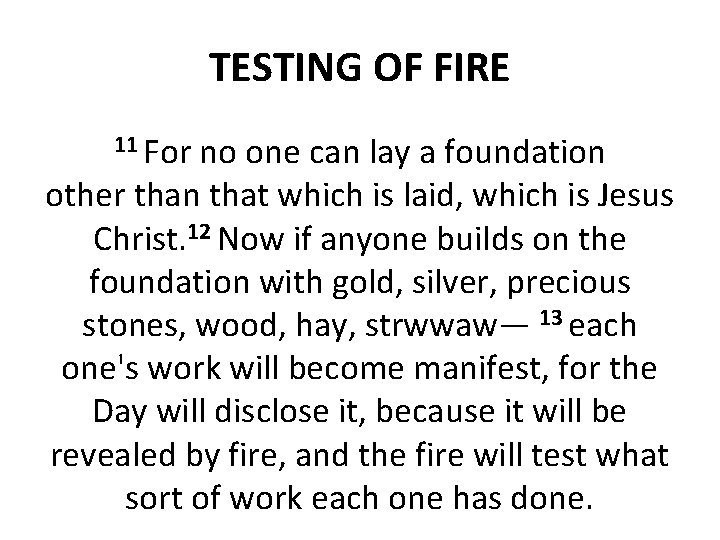 TESTING OF FIRE

$^{11}$ For no one can lay a foundation other than that which is laid, which is Jesus Christ.$^{12}$ Now if anyone builds on the foundation with gold, silver, precious stones, wood, hay, strwwaw— $^{13}$ each one's work will become manifest, for the Day will disclose it, because it will be revealed by fire, and the fire will test what sort of work each one has done.